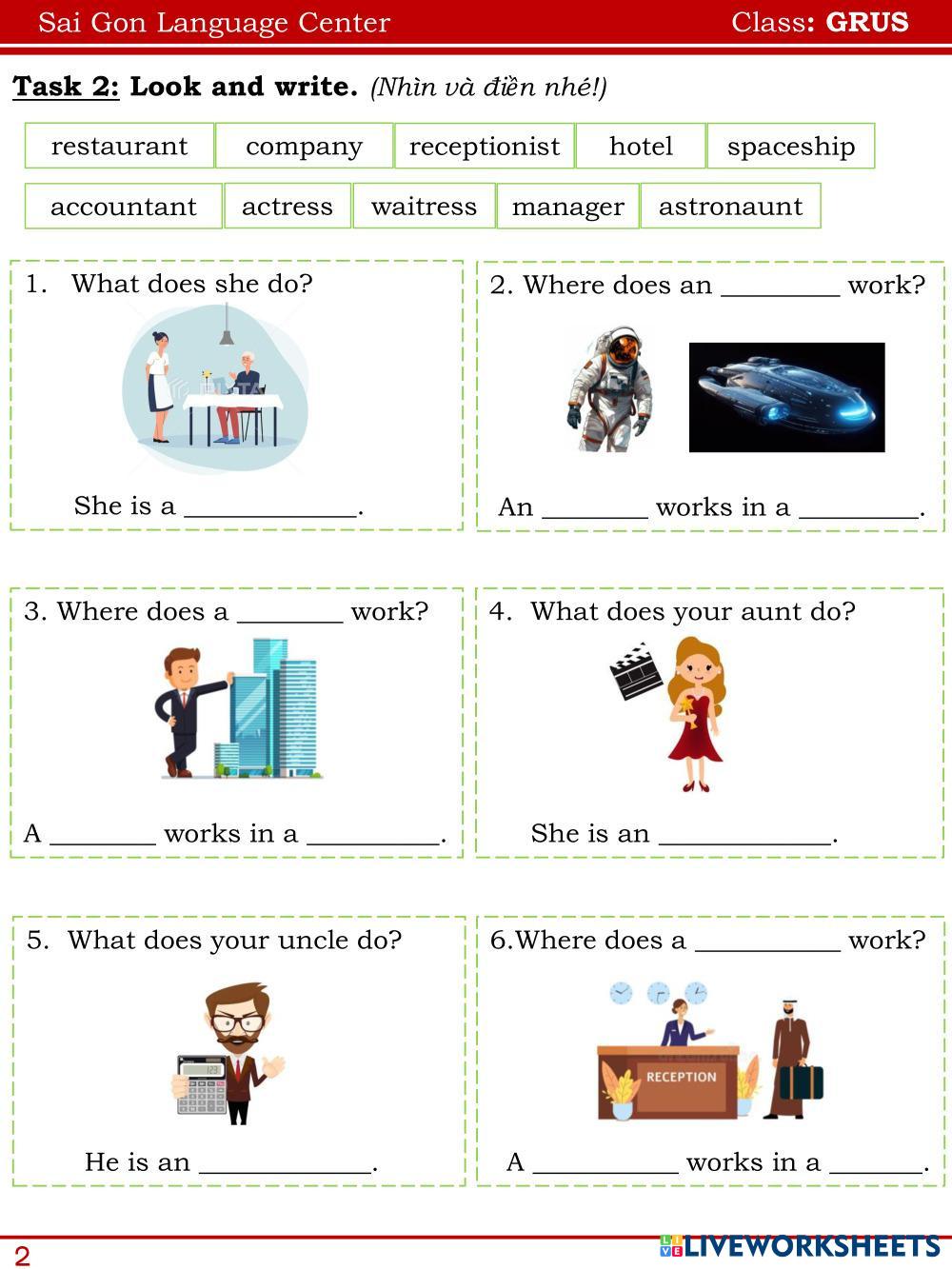 Sai Gon Language Center Class: GRUS

Task 2: Look and write. (Nhìn và điền nhé!)

restaurant company receptionist hotel spaceship

accountant actress waitress manager astronaunt

1. What does she do?

She is a ____.

2. Where does an ____ work?

An ____ works in a ____.

3. Where does a ____ work?

A ____ works in a ____.

4. What does your aunt do?

She is an ____.

5. What does your uncle do?

He is an ____.

6.Where does a ____ work?

RECEPTION

A ____ works in a ____.

2

LIVEWORKSHEETS